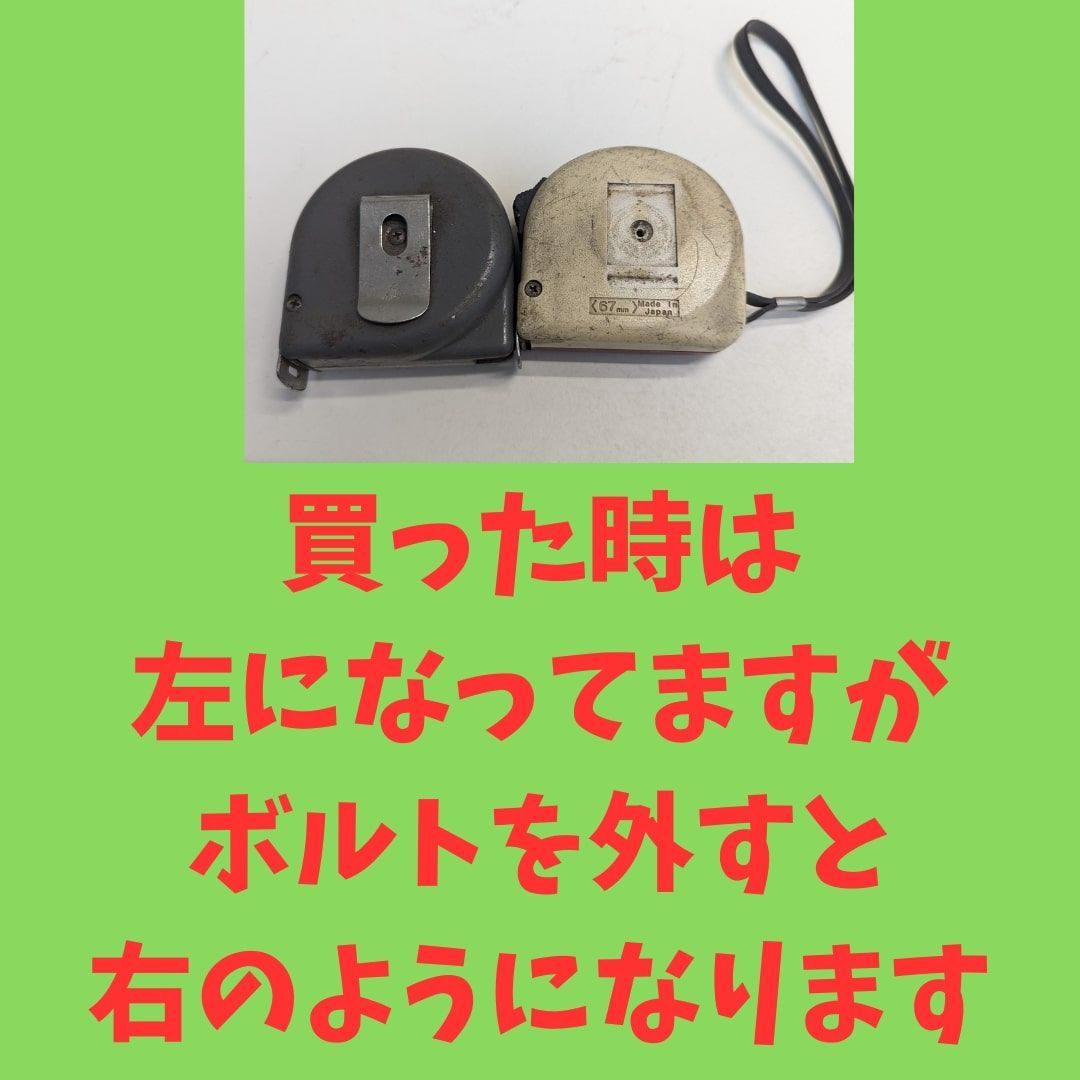 67 mm Made in Japan

買った時は
左になってますが
ボルトを外すと
右のようになります